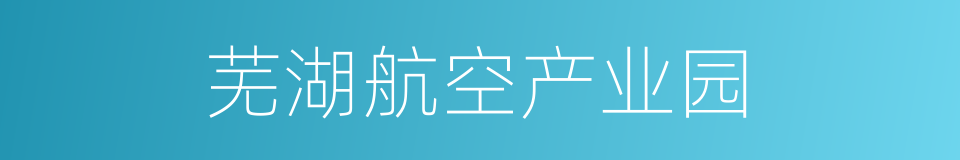 芜湖航空产业园